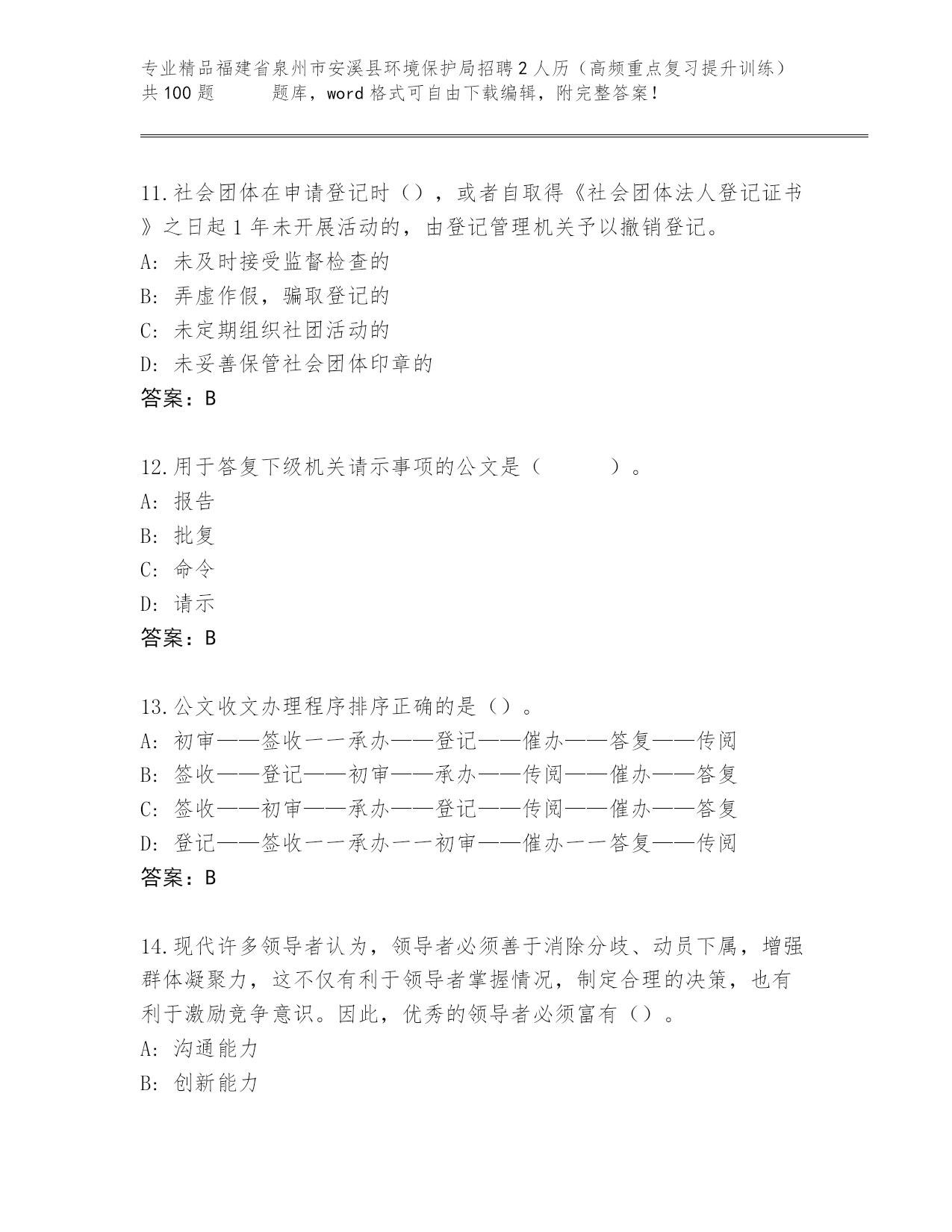 专业精品福建省泉州市安溪县环境保护局招聘2人历（高频重点复习提升训练）共100题　　题库，word格式可自由下载编辑，附完整答案！

11.社会团体在申请登记时（），或者自取得《社会团体法人登记证书》之日起1年未开展活动的，由登记管理机关予以撤销登记。
A: 未及时接受监督检查的
B: 弄虚作假，骗取登记的
C: 未定期组织社团活动的
D: 未妥善保管社会团体印章的
答案：B

12.用于答复下级机关请示事项的公文是（　　）。
A: 报告
B: 批复
C: 命令
D: 请示
答案：B

13.公文收文办理程序排序正确的是（）。
A: 初审——签收一一承办——登记——催办——答复——传阅
B: 签收——登记——初审——承办——传阅——催办——答复
C: 签收——初审——承办——登记——传阅——催办——答复
D: 登记——签收一一承办一一初审——催办一一答复——传阅
答案：B

14.现代许多领导者认为，领导者必须善于消除分歧、动员下属，增强群体凝聚力，这不仅有利于领导者掌握情况，制定合理的决策，也有利于激励竞争意识。因此，优秀的领导者必须富有（）。
A: 沟通能力
B: 创新能力